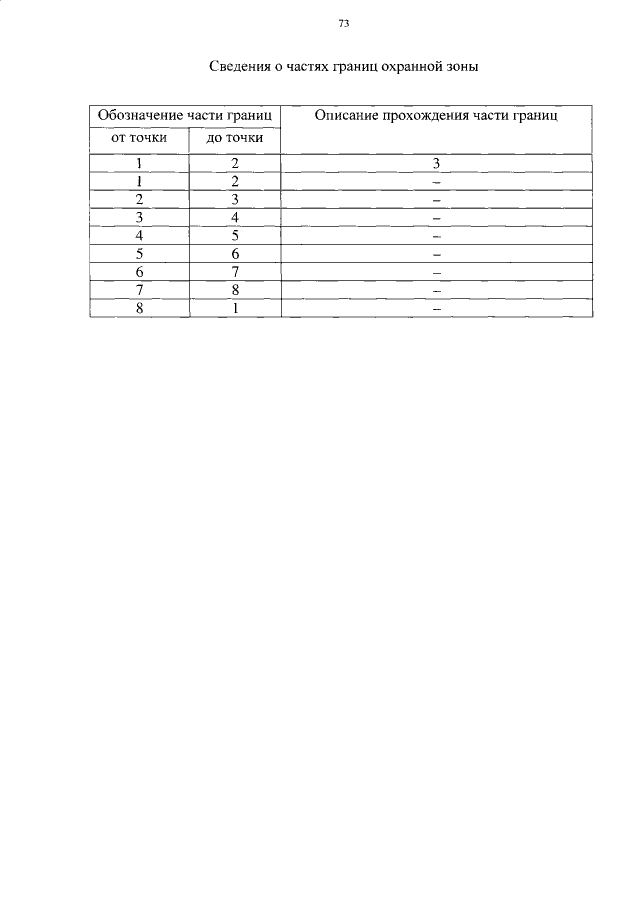 73

Сведения о частях границ охранной зоны

| Обозначение части границ | | Описание прохождения части границ |
|---|---|---|
| от точки | до точки | |
| 1 | 2 | 3 |
| 1 | 2 | – |
| 2 | 3 | – |
| 3 | 4 | – |
| 4 | 5 | – |
| 5 | 6 | – |
| 6 | 7 | – |
| 7 | 8 | – |
| 8 | 1 | – |